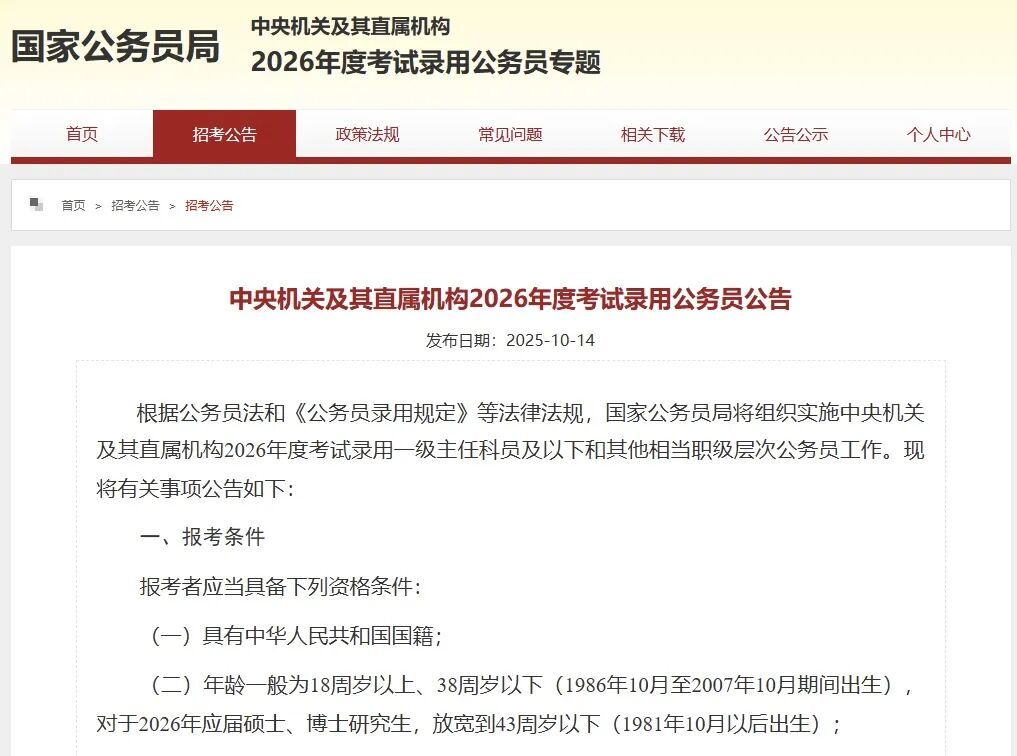 国家公务员局

中央机关及其直属机构
2026年度考试录用公务员专题

首页 招考公告 政策法规 常见问题 相关下载 公告公示 个人中心

首页 > 招考公告 > 招考公告

中央机关及其直属机构2026年度考试录用公务员公告

发布日期：2025-10-14

根据公务员法和《公务员录用规定》等法律法规，国家公务员局将组织实施中央机关及其直属机构2026年度考试录用一级主任科员及以下和其他相当职级层次公务员工作。现将有关事项公告如下：

一、报考条件

报考者应当具备下列资格条件：

（一）具有中华人民共和国国籍；

（二）年龄一般为18周岁以上、38周岁以下（1986年10月至2007年10月期间出生），对于2026年应届硕士、博士研究生，放宽到43周岁以下（1981年10月以后出生）；